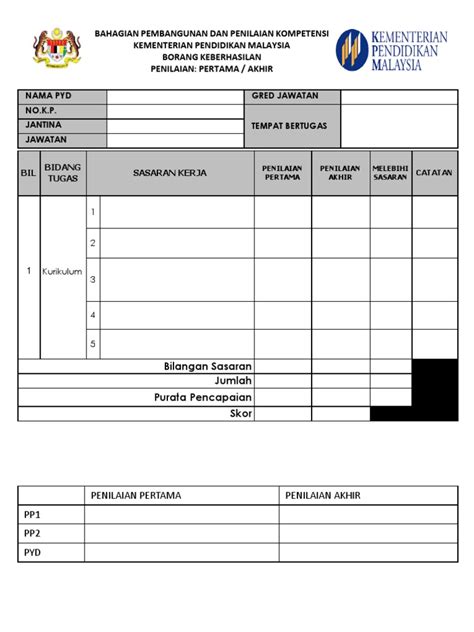 BAHAGIAN PEMBANGUNAN DAN PENILAIAN KOMPETENSI
KEMENTERIAN PENDIDIKAN MALAYSIA
BORANG KEBERHASILAN
PENILAIAN: PERTAMA / AKHIR

KEMENTERIAN PENDIDIKAN MALAYSIA

| NAMA PYD | | GRED JAWATAN | |
|---|---|---|---|
| NO.K.P. | | TEMPAT BERTUGAS | |
| JANTINA | | | |
| JAWATAN | | | |

| BIL | BIDANG TUGAS | | SASARAN KERJA | PENILAIAN PERTAMA | PENILAIAN AKHIR | MELEBIHI SASARAN | CATATAN |
|---|---|---|---|---|---|---|---|
| 1 | Kurikulum | 1 | | | | | |
| | | 2 | | | | | |
| | | 3 | | | | | |
| | | 4 | | | | | |
| | | 5 | | | | | |
| | | | Bilangan Sasaran | | | | |
| | | | Jumlah | | | | |
| | | | Purata Pencapaian | | | | |
| | | | Skor | | | | |

| | PENILAIAN PERTAMA | PENILAIAN AKHIR |
|---|---|---|
| PP1 | | |
| PP2 | | |
| PYD | | |